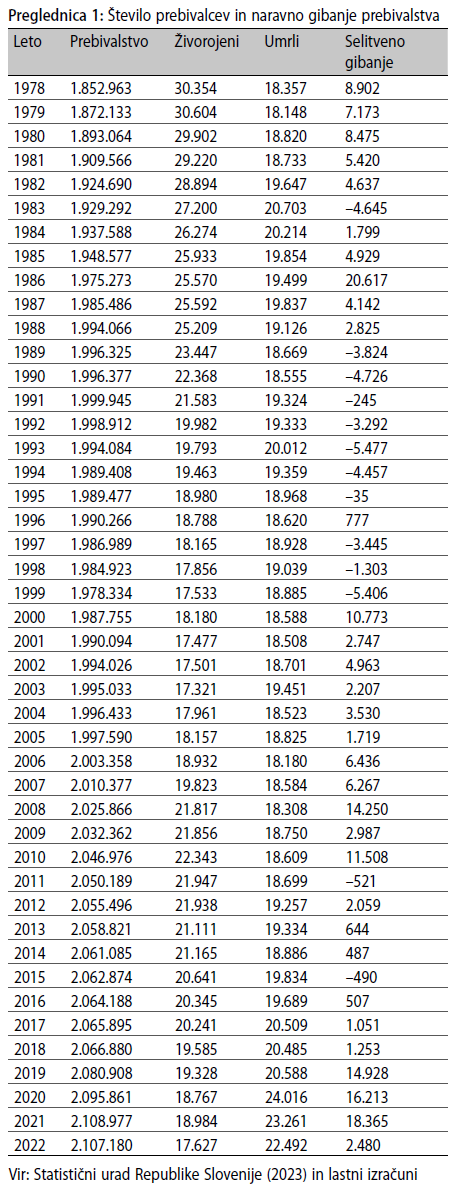 **Preglednica 1:** Število prebivalcev in naravno gibanje prebivalstva

| Leto | Prebivalstvo | Živorojeni | Umrli | Selitveno gibanje |
|---|---|---|---|---|
| 1978 | 1.852.963 | 30.354 | 18.357 | 8.902 |
| 1979 | 1.872.133 | 30.604 | 18.148 | 7.173 |
| 1980 | 1.893.064 | 29.902 | 18.820 | 8.475 |
| 1981 | 1.909.566 | 29.220 | 18.733 | 5.420 |
| 1982 | 1.924.690 | 28.894 | 19.647 | 4.637 |
| 1983 | 1.929.292 | 27.200 | 20.703 | –4.645 |
| 1984 | 1.937.588 | 26.274 | 20.214 | 1.799 |
| 1985 | 1.948.577 | 25.933 | 19.854 | 4.929 |
| 1986 | 1.975.273 | 25.570 | 19.499 | 20.617 |
| 1987 | 1.985.486 | 25.592 | 19.837 | 4.142 |
| 1988 | 1.994.066 | 25.209 | 19.126 | 2.825 |
| 1989 | 1.996.325 | 23.447 | 18.669 | –3.824 |
| 1990 | 1.996.377 | 22.368 | 18.555 | –4.726 |
| 1991 | 1.999.945 | 21.583 | 19.324 | –245 |
| 1992 | 1.998.912 | 19.982 | 19.333 | –3.292 |
| 1993 | 1.994.084 | 19.793 | 20.012 | –5.477 |
| 1994 | 1.989.408 | 19.463 | 19.359 | –4.457 |
| 1995 | 1.989.477 | 18.980 | 18.968 | –35 |
| 1996 | 1.990.266 | 18.788 | 18.620 | 777 |
| 1997 | 1.986.989 | 18.165 | 18.928 | –3.445 |
| 1998 | 1.984.923 | 17.856 | 19.039 | –1.303 |
| 1999 | 1.978.334 | 17.533 | 18.885 | –5.406 |
| 2000 | 1.987.755 | 18.180 | 18.588 | 10.773 |
| 2001 | 1.990.094 | 17.477 | 18.508 | 2.747 |
| 2002 | 1.994.026 | 17.501 | 18.701 | 4.963 |
| 2003 | 1.995.033 | 17.321 | 19.451 | 2.207 |
| 2004 | 1.996.433 | 17.961 | 18.523 | 3.530 |
| 2005 | 1.997.590 | 18.157 | 18.825 | 1.719 |
| 2006 | 2.003.358 | 18.932 | 18.180 | 6.436 |
| 2007 | 2.010.377 | 19.823 | 18.584 | 6.267 |
| 2008 | 2.025.866 | 21.817 | 18.308 | 14.250 |
| 2009 | 2.032.362 | 21.856 | 18.750 | 2.987 |
| 2010 | 2.046.976 | 22.343 | 18.609 | 11.508 |
| 2011 | 2.050.189 | 21.947 | 18.699 | –521 |
| 2012 | 2.055.496 | 21.938 | 19.257 | 2.059 |
| 2013 | 2.058.821 | 21.111 | 19.334 | 644 |
| 2014 | 2.061.085 | 21.165 | 18.886 | 487 |
| 2015 | 2.062.874 | 20.641 | 19.834 | –490 |
| 2016 | 2.064.188 | 20.345 | 19.689 | 507 |
| 2017 | 2.065.895 | 20.241 | 20.509 | 1.051 |
| 2018 | 2.066.880 | 19.585 | 20.485 | 1.253 |
| 2019 | 2.080.908 | 19.328 | 20.588 | 14.928 |
| 2020 | 2.095.861 | 18.767 | 24.016 | 16.213 |
| 2021 | 2.108.977 | 18.984 | 23.261 | 18.365 |
| 2022 | 2.107.180 | 17.627 | 22.492 | 2.480 |

Vir: Statistični urad Republike Slovenije (2023) in lastni izračuni